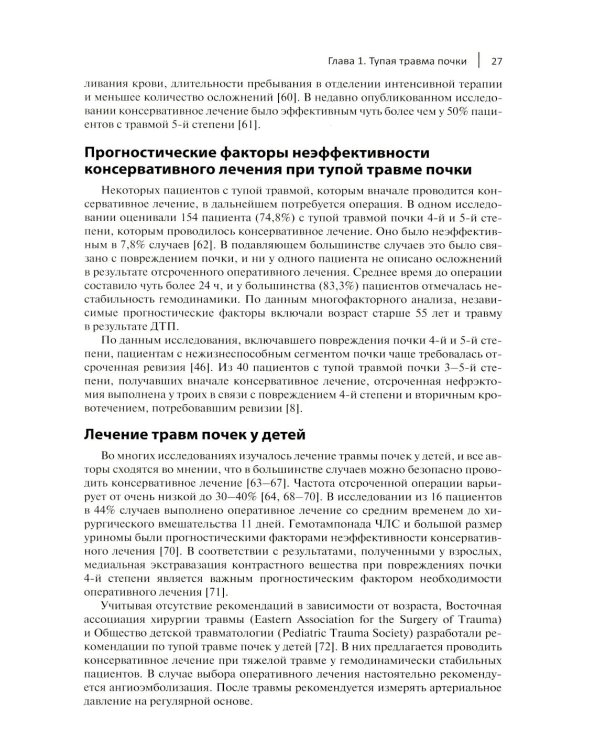 Глава 1. Тупая травма почки | 27

ливания крови, длительности пребывания в отделении интенсивной терапии и меньшее количество осложнений [60]. В недавно опубликованном исследовании консервативное лечение было эффективным чуть более чем у 50% пациентов с травмой 5-й степени [61].

Прогностические факторы неэффективности консервативного лечения при тупой травме почки

Некоторых пациентов с тупой травмой, которым вначале проводится консервативное лечение, в дальнейшем потребуется операция. В одном исследовании оценивали 154 пациента (74,8%) с тупой травмой почки 4-й и 5-й степени, которым проводилось консервативное лечение. Оно было неэффективным в 7,8% случаев [62]. В подавляющем большинстве случаев это было связано с повреждением почки, и ни у одного пациента не описано осложнений в результате отсроченного оперативного лечения. Среднее время до операции составило чуть более 24 ч, и у большинства (83,3%) пациентов отмечалась нестабильность гемодинамики. По данным многофакторного анализа, независимые прогностические факторы включали возраст старше 55 лет и травму в результате ДТП.

По данным исследования, включавшего повреждения почки 4-й и 5-й степени, пациентам с нежизнеспособным сегментом почки чаще требовалась отсроченная ревизия [46]. Из 40 пациентов с тупой травмой почки 3–5-й степени, получавших вначале консервативное лечение, отсроченная нефрэктомия выполнена у троих в связи с повреждением 4-й степени и вторичным кровотечением, потребовавшим ревизии [8].

Лечение травм почек у детей

Во многих исследованиях изучалось лечение травмы почек у детей, и все авторы сходятся во мнении, что в большинстве случаев можно безопасно проводить консервативное лечение [63–67]. Частота отсроченной операции варьирует от очень низкой до 30–40% [64, 68–70]. В исследовании из 16 пациентов в 44% случаев выполнено оперативное лечение со средним временем до хирургического вмешательства 11 дней. Гемотампонада ЧЛС и большой размер уриномы были прогностическими факторами неэффективности консервативного лечения [70]. В соответствии с результатами, полученными у взрослых, медиальная экстравазация контрастного вещества при повреждениях почки 4-й степени является важным прогностическим фактором необходимости оперативного лечения [71].

Учитывая отсутствие рекомендаций в зависимости от возраста, Восточная ассоциация хирургии травмы (Eastern Association for the Surgery of Trauma) и Общество детской травматологии (Pediatric Trauma Society) разработали рекомендации по тупой травме почек у детей [72]. В них предлагается проводить консервативное лечение при тяжелой травме у гемодинамически стабильных пациентов. В случае выбора оперативного лечения настоятельно рекомендуется ангиоэмболизация. После травмы рекомендуется измерять артериальное давление на регулярной основе.